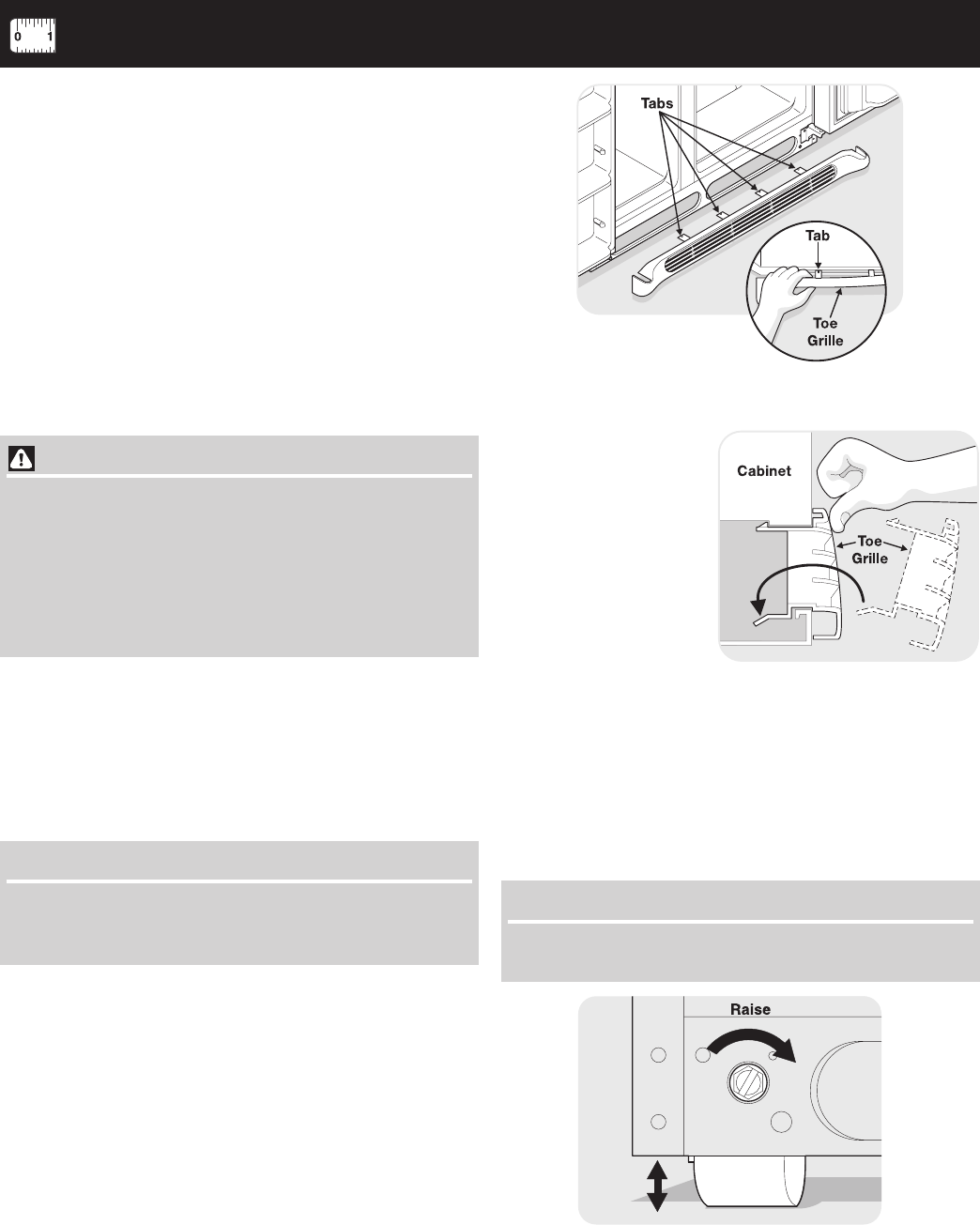 0 1

Tabs

Tab

Toe Grille

Cabinet

Toe Grille

Raise